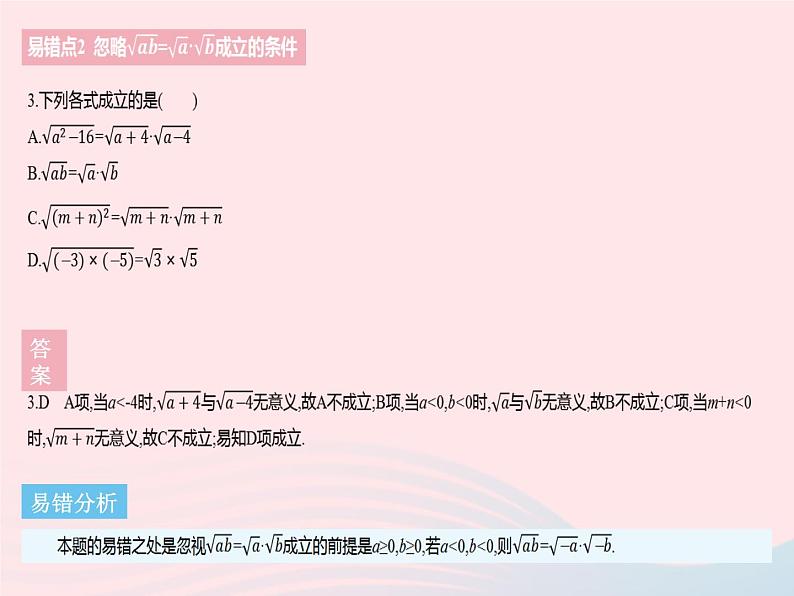 易错点2 忽略$\sqrt{ab}=\sqrt{a}\cdot\sqrt{b}$成立的条件

3.下列各式成立的是(　　)

A.$\sqrt{a^2-16}=\sqrt{a+4}\cdot\sqrt{a-4}$

B.$\sqrt{ab}=\sqrt{a}\cdot\sqrt{b}$

C.$\sqrt{(m+n)^2}=\sqrt{m+n}\cdot\sqrt{m+n}$

D.$\sqrt{(-3)\times(-5)}=\sqrt{3}\times\sqrt{5}$

答案

3.D　A项,当$a<-4$时,$\sqrt{a+4}$与$\sqrt{a-4}$无意义,故A不成立;B项,当$a<0,b<0$时,$\sqrt{a}$与$\sqrt{b}$无意义,故B不成立;C项,当$m+n<0$时,$\sqrt{m+n}$无意义,故C不成立;易知D项成立.

易错分析

本题的易错之处是忽视$\sqrt{ab}=\sqrt{a}\cdot\sqrt{b}$成立的前提是$a\geq0,b\geq0$,若$a<0,b<0$,则$\sqrt{ab}=\sqrt{-a}\cdot\sqrt{-b}$.